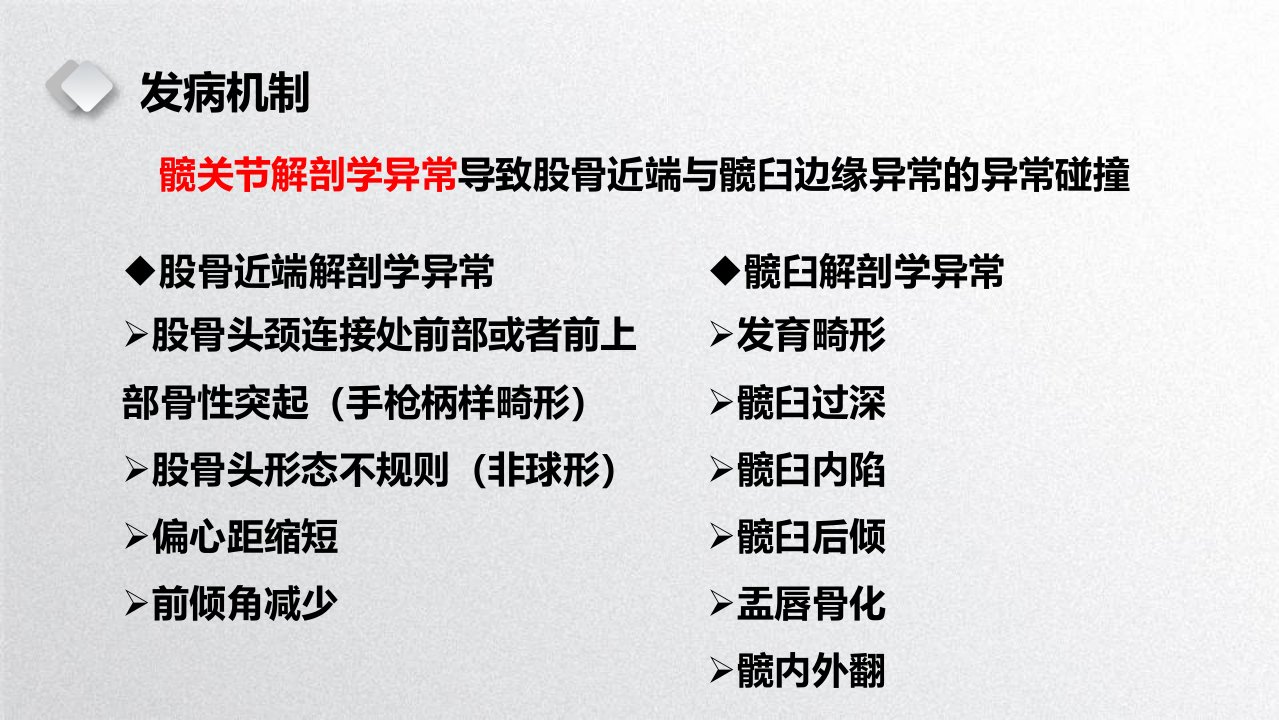 发病机制

髋关节解剖学异常导致股骨近端与髋臼边缘异常的异常碰撞

◆股骨近端解剖学异常

➢股骨头颈连接处前部或者前上部骨性突起（手枪柄样畸形）

➢股骨头形态不规则（非球形）

➢偏心距缩短

➢前倾角减少

◆髋臼解剖学异常

➢发育畸形

➢髋臼过深

➢髋臼内陷

➢髋臼后倾

➢盂唇骨化

➢髋内外翻